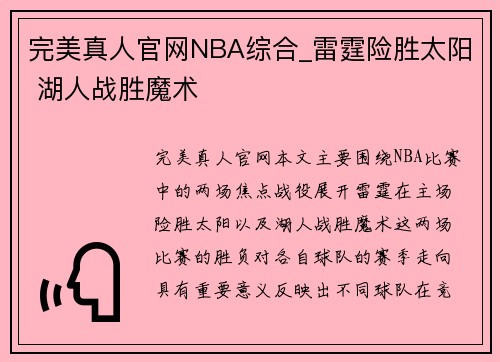 完美真人官网NBA综合_雷霆险胜太阳 湖人战胜魔术

完美真人官网本文主要围绕NBA比赛中的两场焦点战役展开雷霆在主场险胜太阳以及湖人战胜魔术这两场比赛的胜负对各自球队的赛季走向具有重要意义反映出不同球队在竞